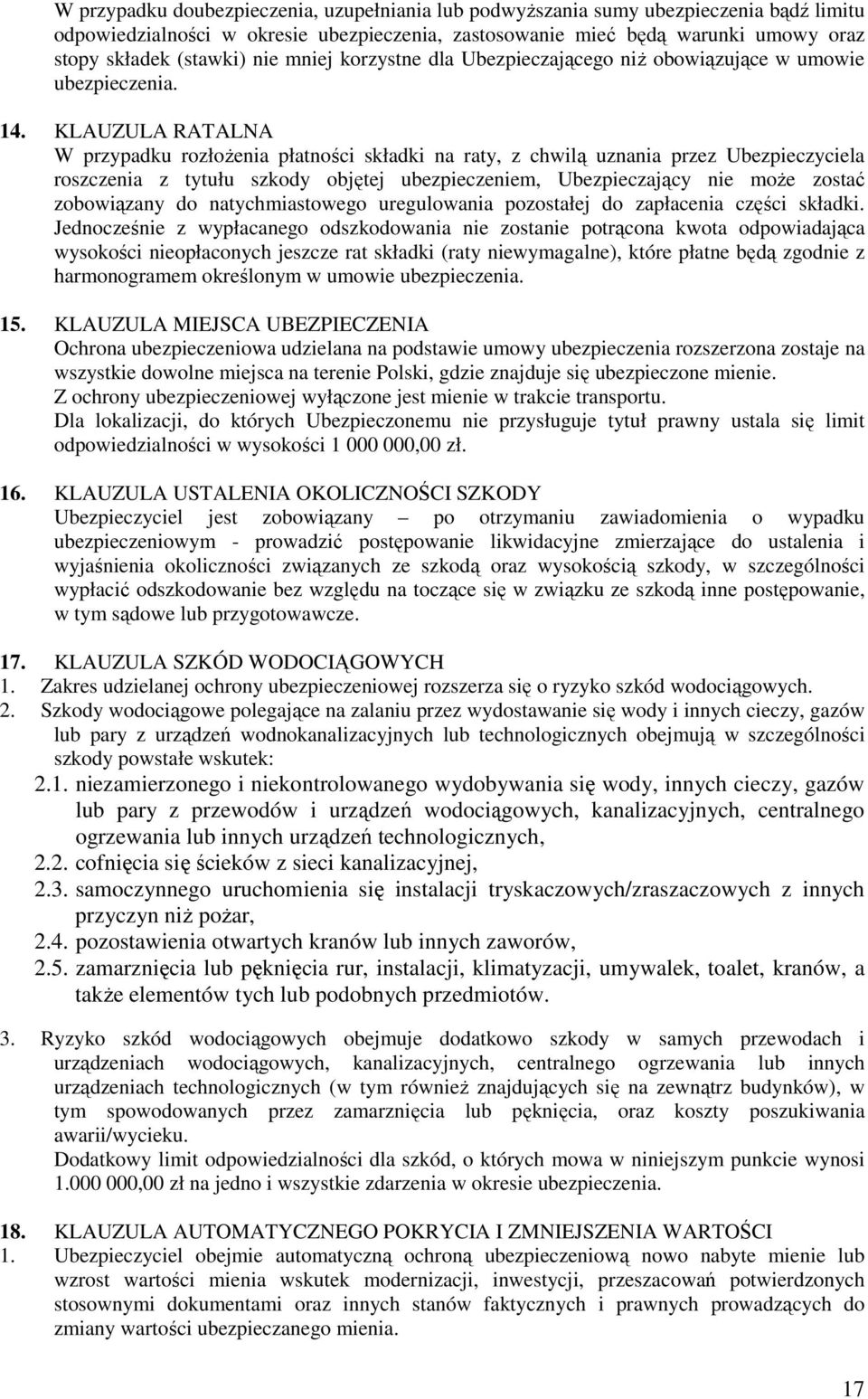 W przypadku doubezpieczenia, uzupełniania lub podwyższania sumy ubezpieczenia bądź limitu odpowiedzialności w okresie ubezpieczenia, zastosowanie mieć będą warunki umowy oraz stopy składek (stawki) nie mniej korzystne dla Ubezpieczającego niż obowiązujące w umowie ubezpieczenia.

14. KLAUZULA RATALNA
W przypadku rozłożenia płatności składki na raty, z chwilą uznania przez Ubezpieczyciela roszczenia z tytułu szkody objętej ubezpieczeniem, Ubezpieczający nie może zostać zobowiązany do natychmiastowego uregulowania pozostałej do zapłacenia części składki. Jednocześnie z wypłacanego odszkodowania nie zostanie potrącona kwota odpowiadająca wysokości nieopłaconych jeszcze rat składki (raty niewymagalne), które płatne będą zgodnie z harmonogramem określonym w umowie ubezpieczenia.

15. KLAUZULA MIEJSCA UBEZPIECZENIA
Ochrona ubezpieczeniowa udzielana na podstawie umowy ubezpieczenia rozszerzona zostaje na wszystkie dowolne miejsca na terenie Polski, gdzie znajduje się ubezpieczone mienie.
Z ochrony ubezpieczeniowej wyłączone jest mienie w trakcie transportu.
Dla lokalizacji, do których Ubezpieczonemu nie przysługuje tytuł prawny ustala się limit odpowiedzialności w wysokości 1 000 000,00 zł.

16. KLAUZULA USTALENIA OKOLICZNOŚCI SZKODY
Ubezpieczyciel jest zobowiązany – po otrzymaniu zawiadomienia o wypadku ubezpieczeniowym - prowadzić postępowanie likwidacyjne zmierzające do ustalenia i wyjaśnienia okoliczności związanych ze szkodą oraz wysokością szkody, w szczególności wypłacić odszkodowanie bez względu na toczące się w związku ze szkodą inne postępowanie, w tym sądowe lub przygotowawcze.

17. KLAUZULA SZKÓD WODOCIĄGOWYCH
1. Zakres udzielanej ochrony ubezpieczeniowej rozszerza się o ryzyko szkód wodociągowych.
2. Szkody wodociągowe polegające na zalaniu przez wydostawanie się wody i innych cieczy, gazów lub pary z urządzeń wodnokanalizacyjnych lub technologicznych obejmują w szczególności szkody powstałe wskutek:
2.1. niezamierzonego i niekontrolowanego wydobywania się wody, innych cieczy, gazów lub pary z przewodów i urządzeń wodociągowych, kanalizacyjnych, centralnego ogrzewania lub innych urządzeń technologicznych,
2.2. cofnięcia się ścieków z sieci kanalizacyjnej,
2.3. samoczynnego uruchomienia się instalacji tryskaczowych/zraszaczowych z innych przyczyn niż pożar,
2.4. pozostawienia otwartych kranów lub innych zaworów,
2.5. zamarznięcia lub pęknięcia rur, instalacji, klimatyzacji, umywalek, toalet, kranów, a także elementów tych lub podobnych przedmiotów.

3. Ryzyko szkód wodociągowych obejmuje dodatkowo szkody w samych przewodach i urządzeniach wodociągowych, kanalizacyjnych, centralnego ogrzewania lub innych urządzeniach technologicznych (w tym również znajdujących się na zewnątrz budynków), w tym spowodowanych przez zamarznięcia lub pęknięcia, oraz koszty poszukiwania awarii/wycieku.
Dodatkowy limit odpowiedzialności dla szkód, o których mowa w niniejszym punkcie wynosi 1.000 000,00 zł na jedno i wszystkie zdarzenia w okresie ubezpieczenia.

18. KLAUZULA AUTOMATYCZNEGO POKRYCIA I ZMNIEJSZENIA WARTOŚCI
1. Ubezpieczyciel obejmie automatyczną ochroną ubezpieczeniową nowo nabyte mienie lub wzrost wartości mienia wskutek modernizacji, inwestycji, przeszacowań potwierdzonych stosownymi dokumentami oraz innych stanów faktycznych i prawnych prowadzących do zmiany wartości ubezpieczanego mienia.

17